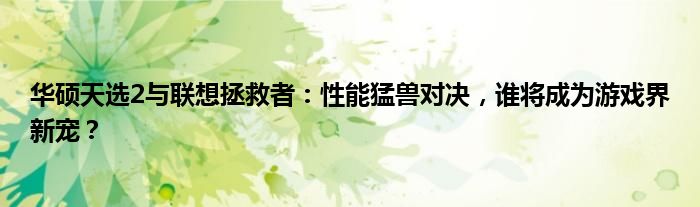 华硕天选2与联想拯救者：性能猛兽对决，谁将成为游戏界新宠？